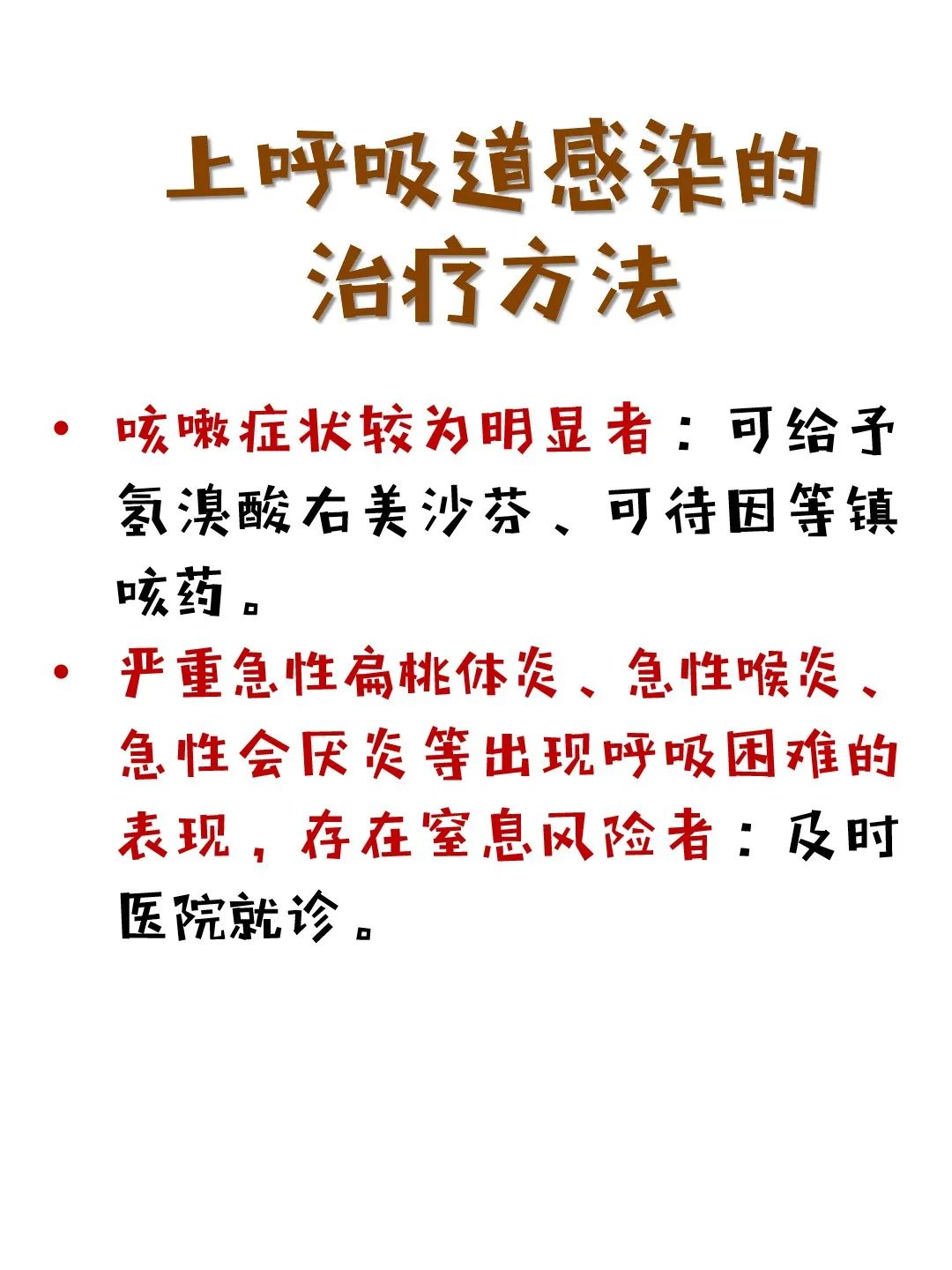 上呼吸道感染的
治疗方法

• 咳嗽症状较为明显者：可给予氢溴酸右美沙芬、可待因等镇咳药。
• 严重急性扁桃体炎、急性喉炎、急性会厌炎等出现呼吸困难的表现，存在窒息风险者：及时医院就诊。